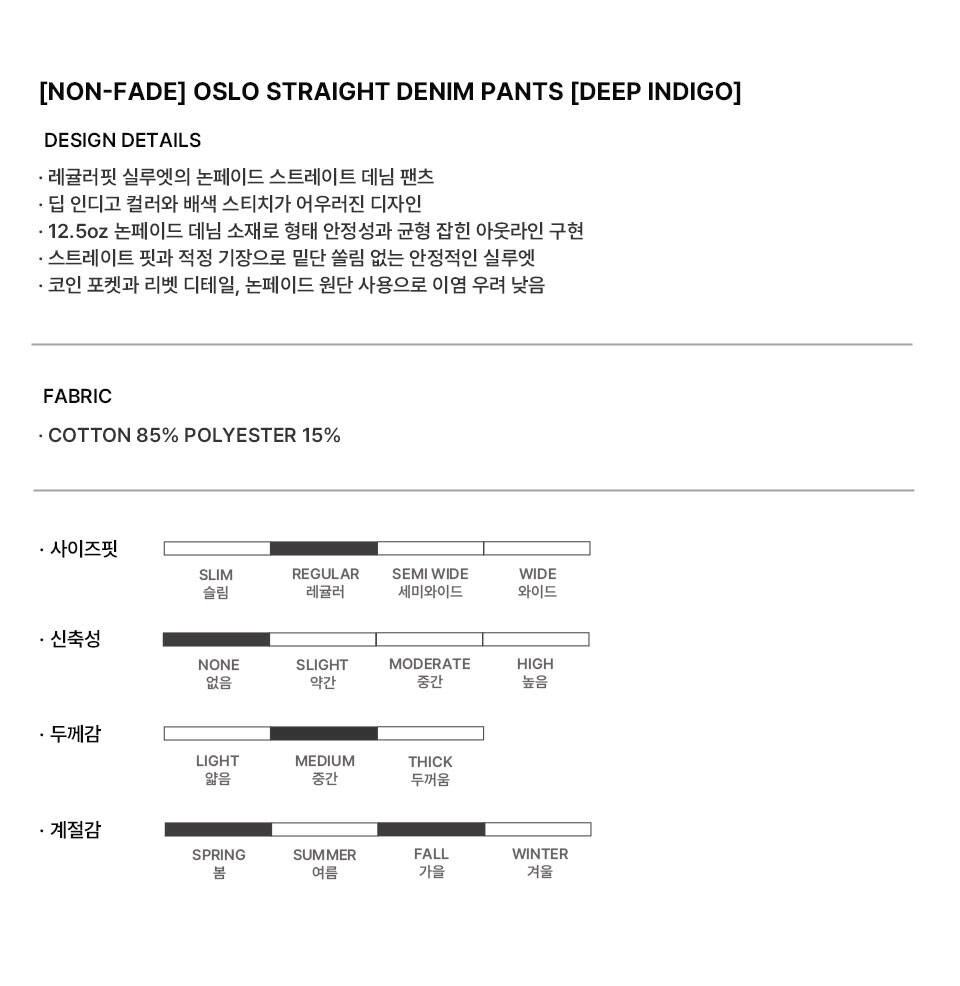 [NON-FADE] OSLO STRAIGHT DENIM PANTS [DEEP INDIGO]

DESIGN DETAILS

· 레귤러핏 실루엣의 논페이드 스트레이트 데님 팬츠
· 딥 인디고 컬러와 배색 스티치가 어우러진 디자인
· 12.5oz 논페이드 데님 소재로 형태 안정성과 균형 잡힌 아웃라인 구현
· 스트레이트 핏과 적정 기장으로 밑단 쏠림 없는 안정적인 실루엣
· 코인 포켓과 리벳 디테일, 논페이드 원단 사용으로 이염 우려 낮음

FABRIC

· COTTON 85% POLYESTER 15%

· 사이즈핏

SLIM
슬림
REGULAR
레귤러
SEMI WIDE
세미와이드
WIDE
와이드

· 신축성

NONE
없음
SLIGHT
약간
MODERATE
중간
HIGH
높음

· 두께감

LIGHT
얇음
MEDIUM
중간
THICK
두꺼움

· 계절감

SPRING
봄
SUMMER
여름
FALL
가을
WINTER
겨울